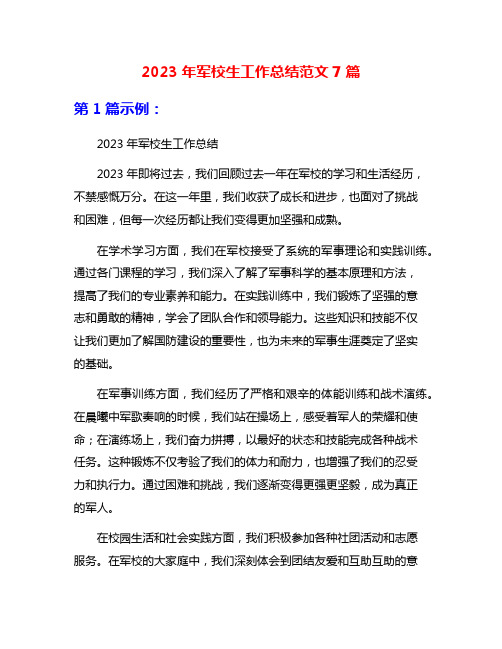 2023 年军校生工作总结范文 7 篇

第 1 篇示例：

2023 年军校生工作总结

2023 年即将过去，我们回顾过去一年在军校的学习和生活经历，不禁感慨万分。在这一年里，我们收获了成长和进步，也面对了挑战和困难，但每一次经历都让我们变得更加坚强和成熟。

在学术学习方面，我们在军校接受了系统的军事理论和实践训练。通过各门课程的学习，我们深入了解了军事科学的基本原理和方法，提高了我们的专业素养和能力。在实践训练中，我们锻炼了坚强的意志和勇敢的精神，学会了团队合作和领导能力。这些知识和技能不仅让我们更加了解国防建设的重要性，也为未来的军事生涯奠定了坚实的基础。

在军事训练方面，我们经历了严格和艰辛的体能训练和战术演练。在晨曦中军歌奏响的时候，我们站在操场上，感受着军人的荣耀和使命；在演练场上，我们奋力拼搏，以最好的状态和技能完成各种战术任务。这种锻炼不仅考验了我们的体力和耐力，也增强了我们的忍受力和执行力。通过困难和挑战，我们逐渐变得更强更坚毅，成为真正的军人。

在校园生活和社会实践方面，我们积极参加各种社团活动和志愿服务。在军校的大家庭中，我们深刻体会到团结友爱和互助互助的意